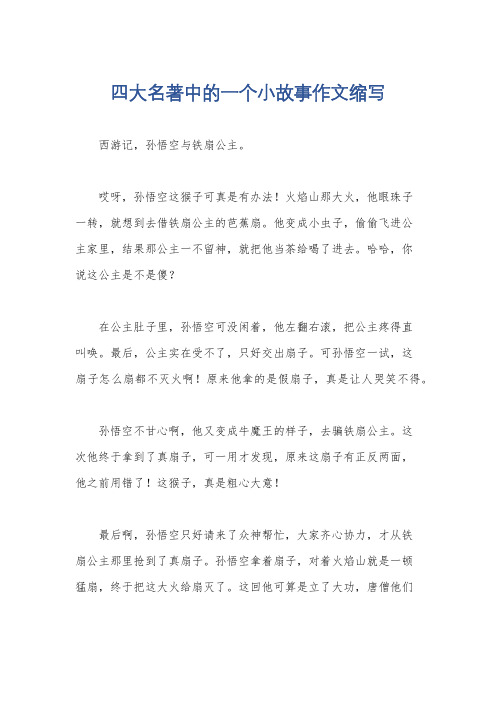 四大名著中的一个小故事作文缩写

西游记，孙悟空与铁扇公主。

哎呀，孙悟空这猴子可真是有办法！火焰山那大火，他眼珠子一转，就想到去借铁扇公主的芭蕉扇。他变成小虫子，偷偷飞进公主家里，结果那公主一不留神，就把他当茶给喝了进去。哈哈，你说这公主是不是傻？

在公主肚子里，孙悟空可没闲着，他左翻右滚，把公主疼得直叫唤。最后，公主实在受不了，只好交出扇子。可孙悟空一试，这扇子怎么扇都不灭火啊！原来他拿的是假扇子，真是让人哭笑不得。

孙悟空不甘心啊，他又变成牛魔王的样子，去骗铁扇公主。这次他终于拿到了真扇子，可一用才发现，原来这扇子有正反两面，他之前用错了！这猴子，真是粗心大意！

最后啊，孙悟空只好请来了众神帮忙，大家齐心协力，才从铁扇公主那里抢到了真扇子。孙悟空拿着扇子，对着火焰山就是一顿猛扇，终于把这大火给扇灭了。这回他可算是立了大功，唐僧他们